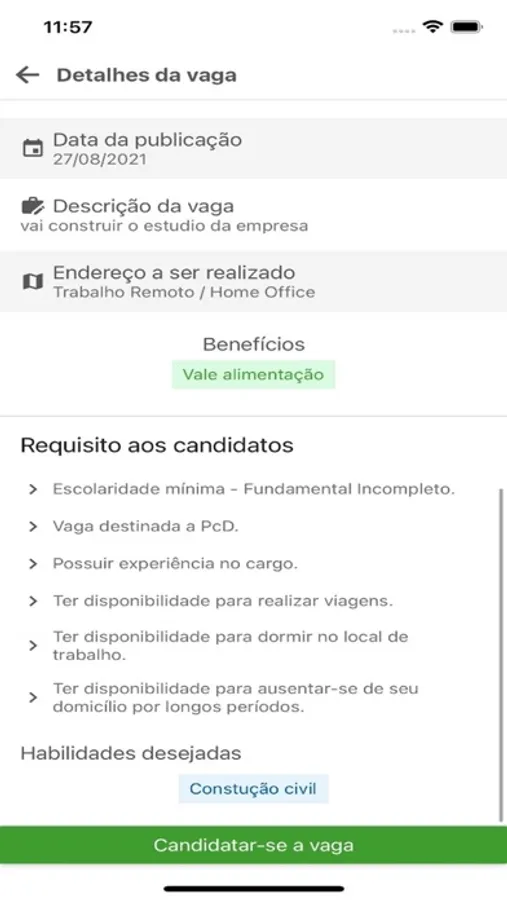 11:57

Detalhes da vaga

Data da publicação
27/08/2021

Descrição da vaga
vai construir o estudio da empresa

Endereço a ser realizado
Trabalho Remoto / Home Office

Benefícios

Vale alimentação

Requisito aos candidatos

Escolaridade mínima - Fundamental Incompleto.

Vaga destinada a PcD.

Possuir experiência no cargo.

Ter disponibilidade para realizar viagens.

Ter disponibilidade para dormir no local de trabalho.

Ter disponibilidade para ausentar-se de seu domicílio por longos períodos.

Habilidades desejadas

Constução civil

Candidatar-se a vaga